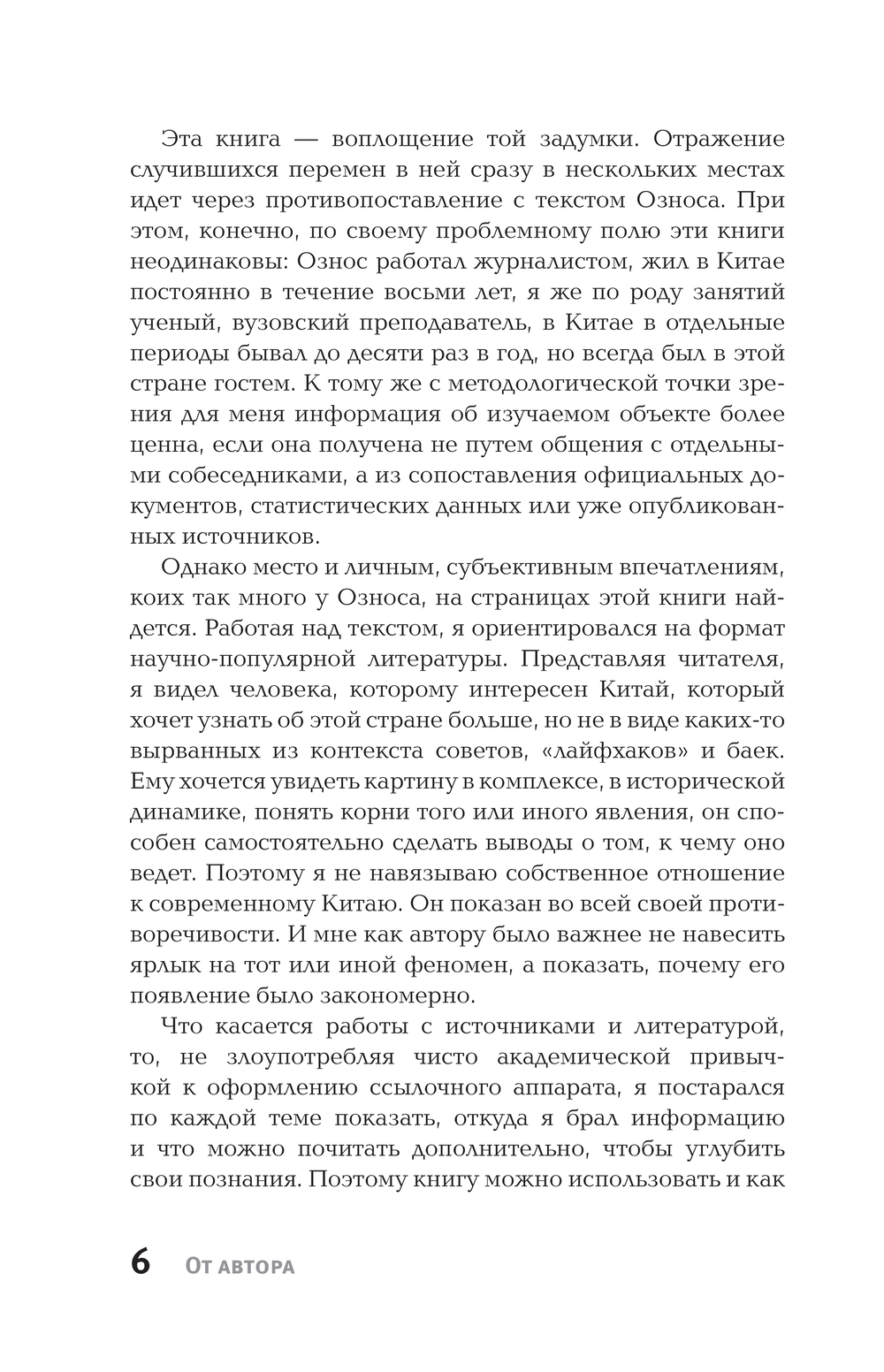 Эта книга — воплощение той задумки. Отражение случившихся перемен в ней сразу в нескольких местах идет через противопоставление с текстом Озноса. При этом, конечно, по своему проблемному полю эти книги неодинаковы: Ознос работал журналистом, жил в Китае постоянно в течение восьми лет, я же по роду занятий ученый, вузовский преподаватель, в Китае в отдельные периоды бывал до десяти раз в год, но всегда был в этой стране гостем. К тому же с методологической точки зрения для меня информация об изучаемом объекте более ценна, если она получена не путем общения с отдельными собеседниками, а из сопоставления официальных документов, статистических данных или уже опубликованных источников.

Однако место и личным, субъективным впечатлениям, коих так много у Озноса, на страницах этой книги найдется. Работая над текстом, я ориентировался на формат научно-популярной литературы. Представляя читателя, я видел человека, которому интересен Китай, который хочет узнать об этой стране больше, но не в виде каких-то вырванных из контекста советов, «лайфхаков» и баек. Ему хочется увидеть картину в комплексе, в исторической динамике, понять корни того или иного явления, он способен самостоятельно сделать выводы о том, к чему оно ведет. Поэтому я не навязываю собственное отношение к современному Китаю. Он показан во всей своей противоречивости. И мне как автору было важнее не навесить ярлык на тот или иной феномен, а показать, почему его появление было закономерно.

Что касается работы с источниками и литературой, то, не злоупотребляя чисто академической привычкой к оформлению ссылочного аппарата, я постарался по каждой теме показать, откуда я брал информацию и что можно почитать дополнительно, чтобы углубить свои познания. Поэтому книгу можно использовать и как

6 От автора